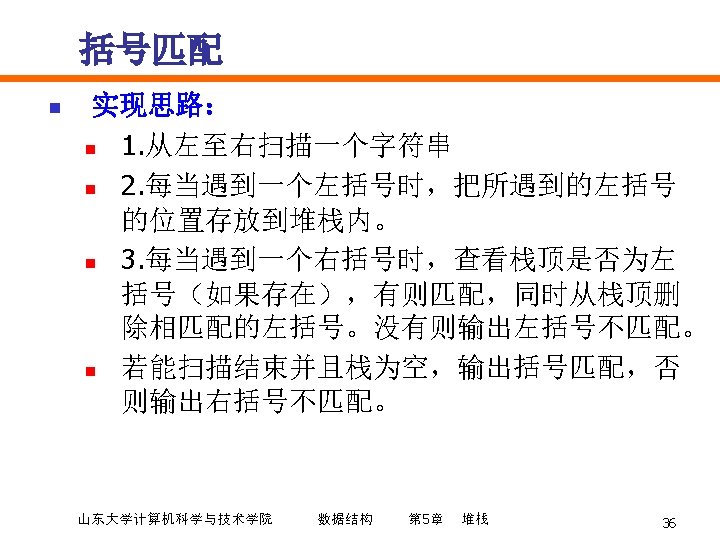 括号匹配

实现思路：

1.从左至右扫描一个字符串

2.每当遇到一个左括号时，把所遇到的左括号的位置存放到堆栈内。

3.每当遇到一个右括号时，查看栈顶是否为左括号（如果存在），有则匹配，同时从栈顶删除相匹配的左括号。没有则输出左括号不匹配。

若能扫描结束并且栈为空，输出括号匹配，否则输出右括号不匹配。

山东大学计算机科学与技术学院　数据结构　第5章　堆栈　36